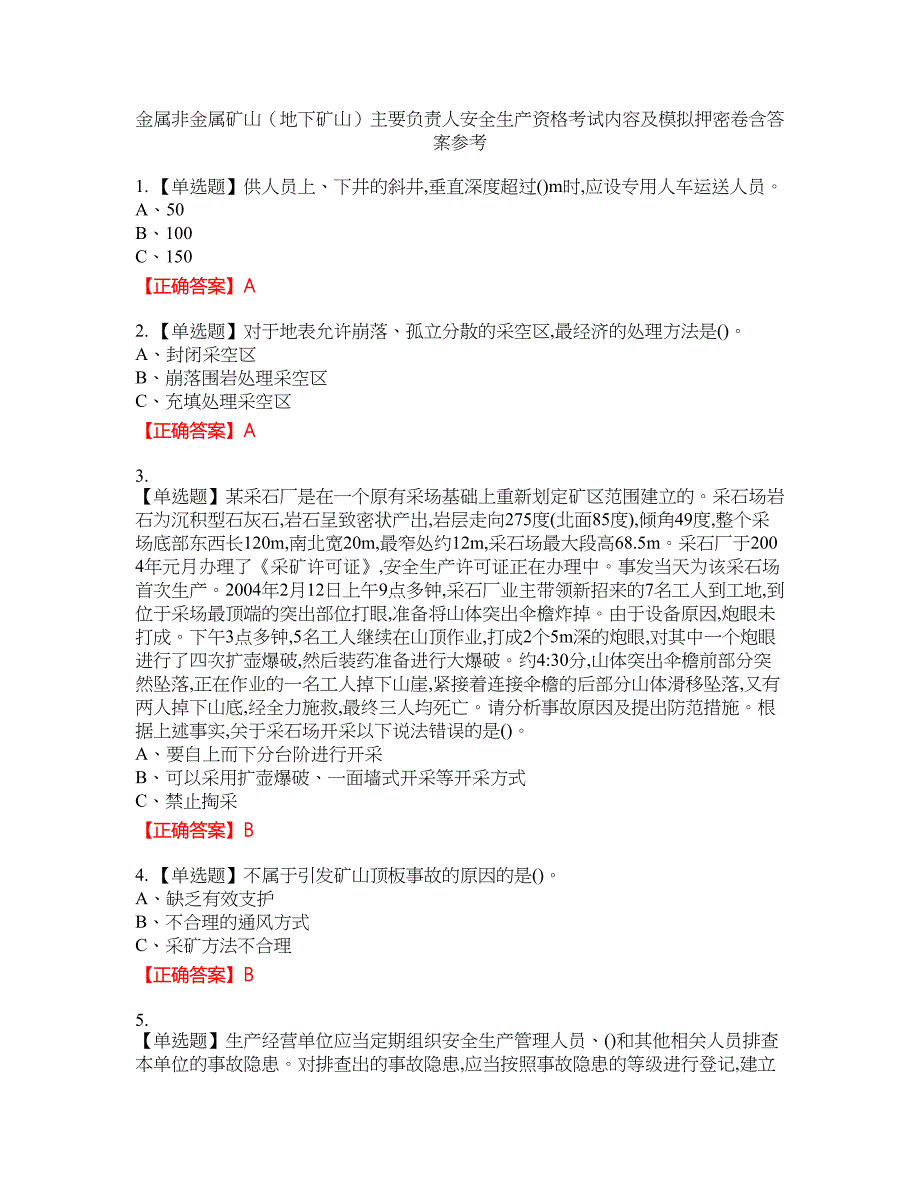 金属非金属矿山（地下矿山）主要负责人安全生产资格考试内容及模拟押密卷含答案参考

1.【单选题】供人员上、下井的斜井,垂直深度超过()m时,应设专用人车运送人员。
A、50
B、100
C、150
【正确答案】A

2.【单选题】对于地表允许崩落、孤立分散的采空区,最经济的处理方法是()。
A、封闭采空区
B、崩落围岩处理采空区
C、充填处理采空区
【正确答案】A

3.
【单选题】某采石厂是在一个原有采场基础上重新划定矿区范围建立的。采石场岩石为沉积型石灰石,岩石呈致密状产出,岩层走向275度(北面85度),倾角49度,整个采场底部东西长120m,南北宽20m,最窄处约12m,采石场最大段高68.5m。采石厂于2004年元月办理了《采矿许可证》,安全生产许可证正在办理中。事发当天为该采石场首次生产。2004年2月12日上午9点多钟,采石厂业主带领新招来的7名工人到工地,到位于采场最顶端的突出部位打眼,准备将山体突出伞檐炸掉。由于设备原因,炮眼未打成。下午3点多钟,5名工人继续在山顶作业,打成2个5m深的炮眼,对其中一个炮眼进行了四次扩壶爆破,然后装药准备进行大爆破。约4:30分,山体突出伞檐前部分突然坠落,正在作业的一名工人掉下山崖,紧接着连接伞檐的后部分山体滑移坠落,又有两人掉下山底,经全力施救,最终三人均死亡。请分析事故原因及提出防范措施。根据上述事实,关于采石场开采以下说法错误的是()。
A、要自上而下分台阶进行开采
B、可以采用扩壶爆破、一面墙式开采等开采方式
C、禁止掏采
【正确答案】B

4.【单选题】不属于引发矿山顶板事故的原因的是()。
A、缺乏有效支护
B、不合理的通风方式
C、采矿方法不合理
【正确答案】B

5.
【单选题】生产经营单位应当定期组织安全生产管理人员、()和其他相关人员排查本单位的事故隐患。对排查出的事故隐患,应当按照事故隐患的等级进行登记,建立